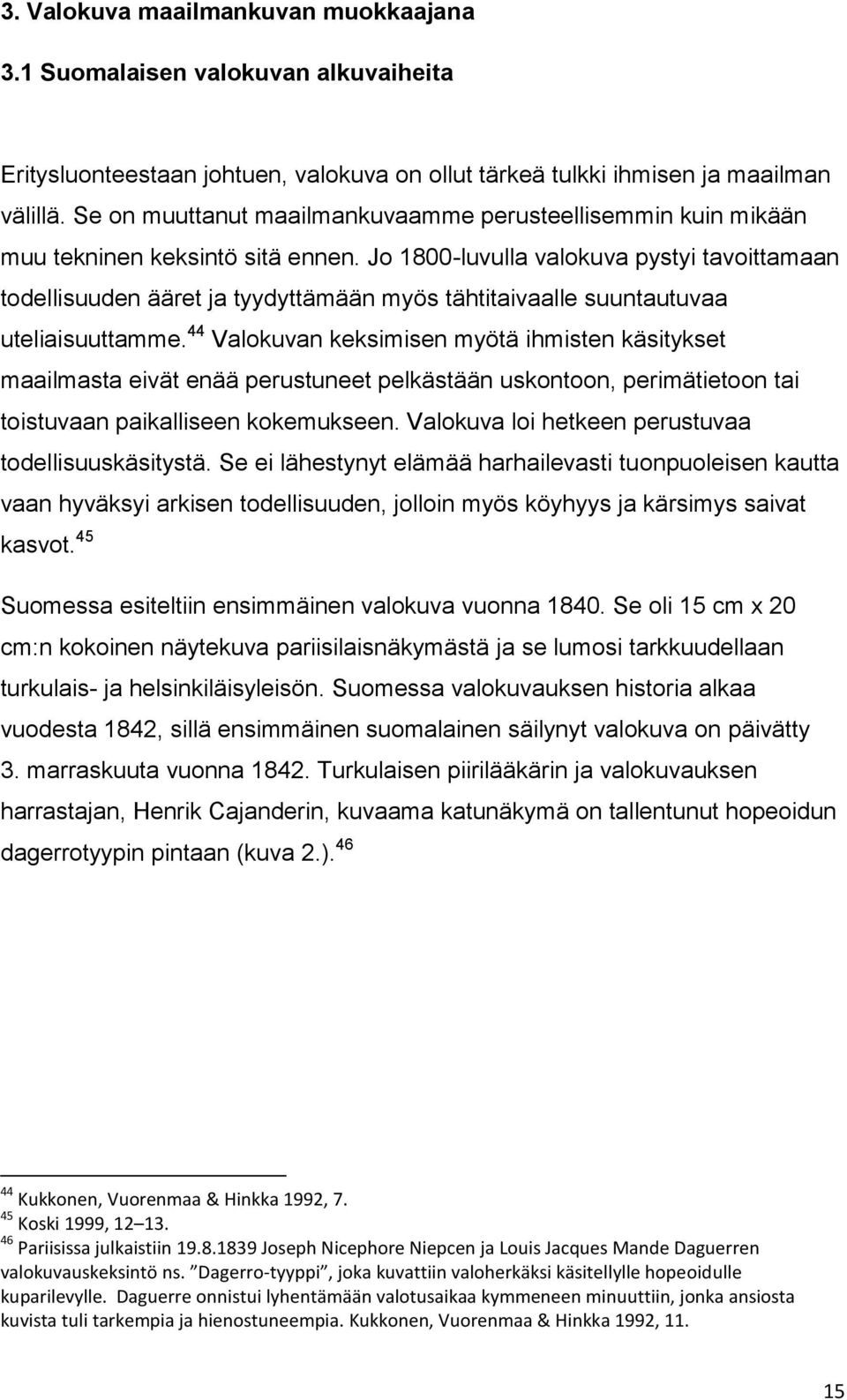 3. Valokuva maailmankuvan muokkaajana

3.1 Suomalaisen valokuvan alkuvaiheita

Eritysluonteestaan johtuen, valokuva on ollut tärkeä tulkki ihmisen ja maailman välillä. Se on muuttanut maailmankuvaamme perusteellisemmin kuin mikään muu tekninen keksintö sitä ennen. Jo 1800-luvulla valokuva pystyi tavoittamaan todellisuuden ääret ja tyydyttämään myös tähtitaivaalle suuntautuvaa uteliaisuuttamme.$^{44}$ Valokuvan keksimisen myötä ihmisten käsitykset maailmasta eivät enää perustuneet pelkästään uskontoon, perimätietoon tai toistuvaan paikalliseen kokemukseen. Valokuva loi hetkeen perustuvaa todellisuuskäsitystä. Se ei lähestynyt elämää harhailevasti tuonpuoleisen kautta vaan hyväksyi arkisen todellisuuden, jolloin myös köyhyys ja kärsimys saivat kasvot.$^{45}$

Suomessa esiteltiin ensimmäinen valokuva vuonna 1840. Se oli 15 cm x 20 cm:n kokoinen näytekuva pariisilaisnäkymästä ja se lumosi tarkkuudellaan turkulais- ja helsinkiläisyleisön. Suomessa valokuvauksen historia alkaa vuodesta 1842, sillä ensimmäinen suomalainen säilynyt valokuva on päivätty 3. marraskuuta vuonna 1842. Turkulaisen piirilääkärin ja valokuvauksen harrastajan, Henrik Cajanderin, kuvaama katunäkymä on tallentunut hopeoidun dagerrotyypin pintaan (kuva 2.).$^{46}$

$^{44}$ Kukkonen, Vuorenmaa & Hinkka 1992, 7.
$^{45}$ Koski 1999, 12–13.
$^{46}$ Pariisissa julkaistiin 19.8.1839 Joseph Nicephore Niepcen ja Louis Jacques Mande Daguerren valokuvauskeksintö ns. ”Dagerro-tyyppi”, joka kuvattiin valoherkäksi käsitellylle hopeoidulle kuparilevylle. Daguerre onnistui lyhentämään valotusaikaa kymmeneen minuuttiin, jonka ansiosta kuvista tuli tarkempia ja hienostuneempia. Kukkonen, Vuorenmaa & Hinkka 1992, 11.

15